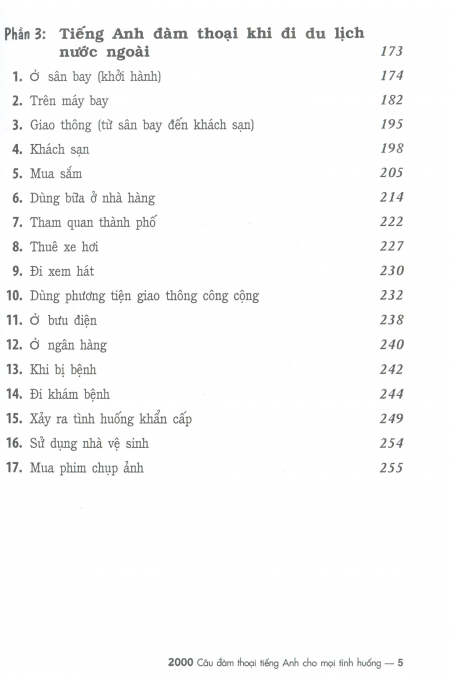 Phần 3: Tiếng Anh đàm thoại khi đi du lịch nước ngoài 173

1. Ở sân bay (khởi hành) 174
2. Trên máy bay 182
3. Giao thông (từ sân bay đến khách sạn) 195
4. Khách sạn 198
5. Mua sắm 205
6. Dùng bữa ở nhà hàng 214
7. Tham quan thành phố 222
8. Thuê xe hơi 227
9. Đi xem hát 230
10. Dùng phương tiện giao thông công cộng 232
11. Ở bưu điện 238
12. Ở ngân hàng 240
13. Khi bị bệnh 242
14. Đi khám bệnh 244
15. Xảy ra tình huống khẩn cấp 249
16. Sử dụng nhà vệ sinh 254
17. Mua phim chụp ảnh 255

2000 Câu đàm thoại tiếng Anh cho mọi tình huống — 5